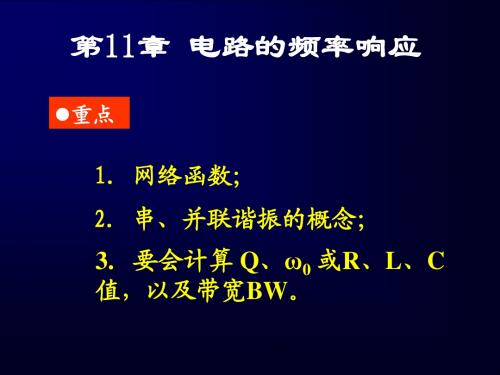 第11章 电路的频率响应

●重点

1. 网络函数;

2. 串、并联谐振的概念;

3. 要会计算 Q、$\omega_0$ 或R、L、C值，以及带宽BW。